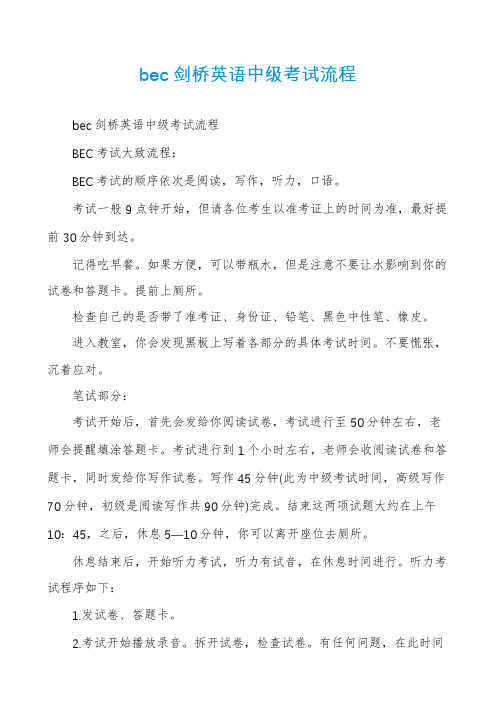 bec 剑桥英语中级考试流程

bec 剑桥英语中级考试流程

BEC 考试大致流程：

BEC 考试的顺序依次是阅读，写作，听力，口语。

考试一般 9 点钟开始，但请各位考生以准考证上的时间为准，最好提前 30 分钟到达。

记得吃早餐。如果方便，可以带瓶水，但是注意不要让水影响到你的试卷和答题卡。提前上厕所。

检查自己的是否带了准考证、身份证、铅笔、黑色中性笔、橡皮。

进入教室，你会发现黑板上写着各部分的具体考试时间。不要慌张，沉着应对。

笔试部分：

考试开始后，首先会发给你阅读试卷，考试进行至 50 分钟左右，老师会提醒填涂答题卡。考试进行到 1 个小时左右，老师会收阅读试卷和答题卡，同时发给你写作试卷。写作 45 分钟(此为中级考试时间，高级写作 70 分钟，初级是阅读写作共 90 分钟)完成。结束这两项试题大约在上午 10：45，之后，休息 5—10 分钟，你可以离开座位去厕所。

休息结束后，开始听力考试，听力有试音，在休息时间进行。听力考试程序如下：

1.发试卷、答题卡。

2.考试开始播放录音。拆开试卷，检查试卷。有任何问题，在此时间